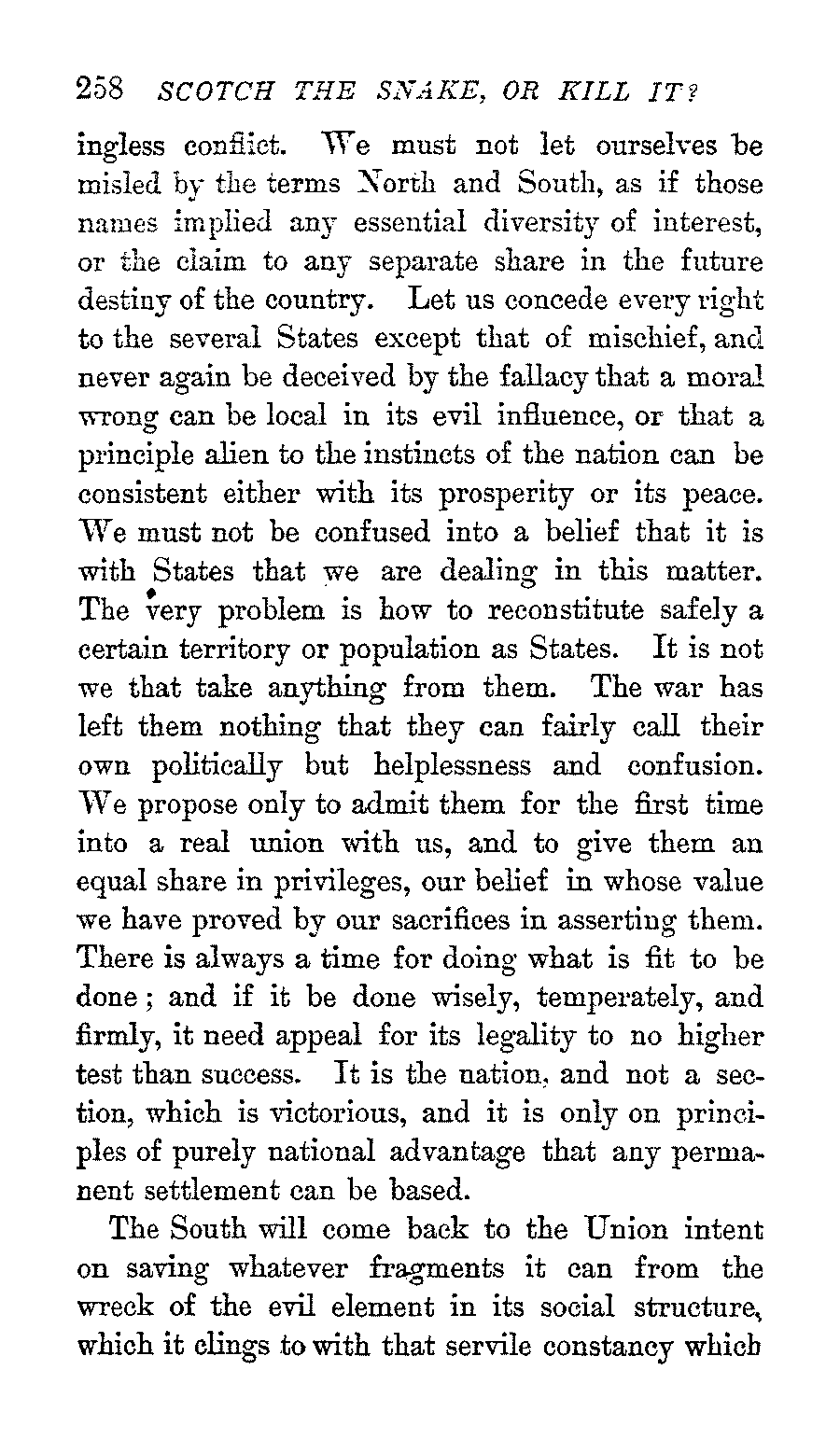 258 SCOTCH THE SNAKE, OR KILL IT?

ingless conflict. We must not let ourselves be misled by the terms North and South, as if those names implied any essential diversity of interest, or the claim to any separate share in the future destiny of the country. Let us concede every right to the several States except that of mischief, and never again be deceived by the fallacy that a moral wrong can be local in its evil influence, or that a principle alien to the instincts of the nation can be consistent either with its prosperity or its peace. We must not be confused into a belief that it is with States that we are dealing in this matter. The very problem is how to reconstitute safely a certain territory or population as States. It is not we that take anything from them. The war has left them nothing that they can fairly call their own politically but helplessness and confusion. We propose only to admit them for the first time into a real union with us, and to give them an equal share in privileges, our belief in whose value we have proved by our sacrifices in asserting them. There is always a time for doing what is fit to be done; and if it be done wisely, temperately, and firmly, it need appeal for its legality to no higher test than success. It is the nation, and not a section, which is victorious, and it is only on principles of purely national advantage that any permanent settlement can be based.

The South will come back to the Union intent on saving whatever fragments it can from the wreck of the evil element in its social structure, which it clings to with that servile constancy which